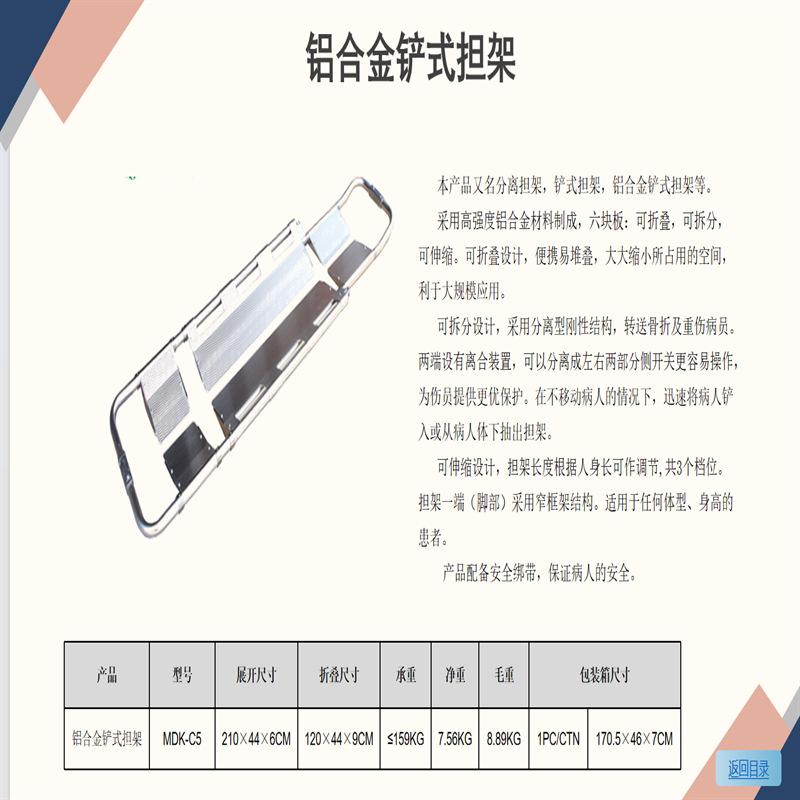 铝合金铲式担架

本产品又名分离担架，铲式担架，铝合金铲式担架等。

采用高强度铝合金材料制成，六块板：可折叠，可拆分，可伸缩。可折叠设计，便携易堆叠，大大缩小所占用的空间，利于大规模应用。

可拆分设计，采用分离型刚性结构，转送骨折及重伤病员。两端设有离合装置，可以分离成左右两部分侧开关更容易操作，为伤员提供更优保护。在不移动病人的情况下，迅速将病人铲入或从病人体下抽出担架。

可伸缩设计，担架长度根据人身长可作调节，共3个档位。担架一端（脚部）采用窄框架结构。适用于任何体型、身高的患者。

产品配备安全绑带，保证病人的安全。

| 产品 | 型号 | 展开尺寸 | 折叠尺寸 | 承重 | 净重 | 毛重 | 包装箱尺寸 | |
|---|---|---|---|---|---|---|---|---|
| 铝合金铲式担架 | MDK-C5 | 210×44×6CM | 120×44×9CM | ≤159KG | 7.56KG | 8.89KG | 1PC/CTN | 170.5×46×7CM |

返回目录